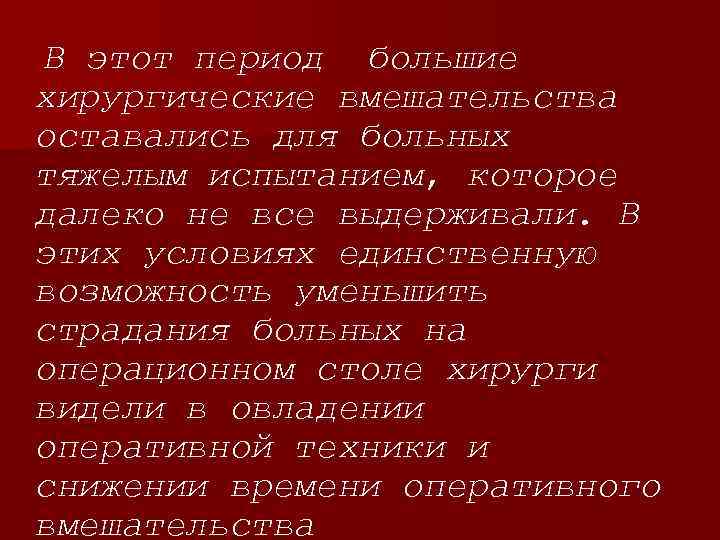 В этот период большие хирургические вмешательства оставались для больных тяжелым испытанием, которое далеко не все выдерживали. В этих условиях единственную возможность уменьшить страдания больных на операционном столе хирурги видели в овладении оперативной техники и снижении времени оперативного вмешательства